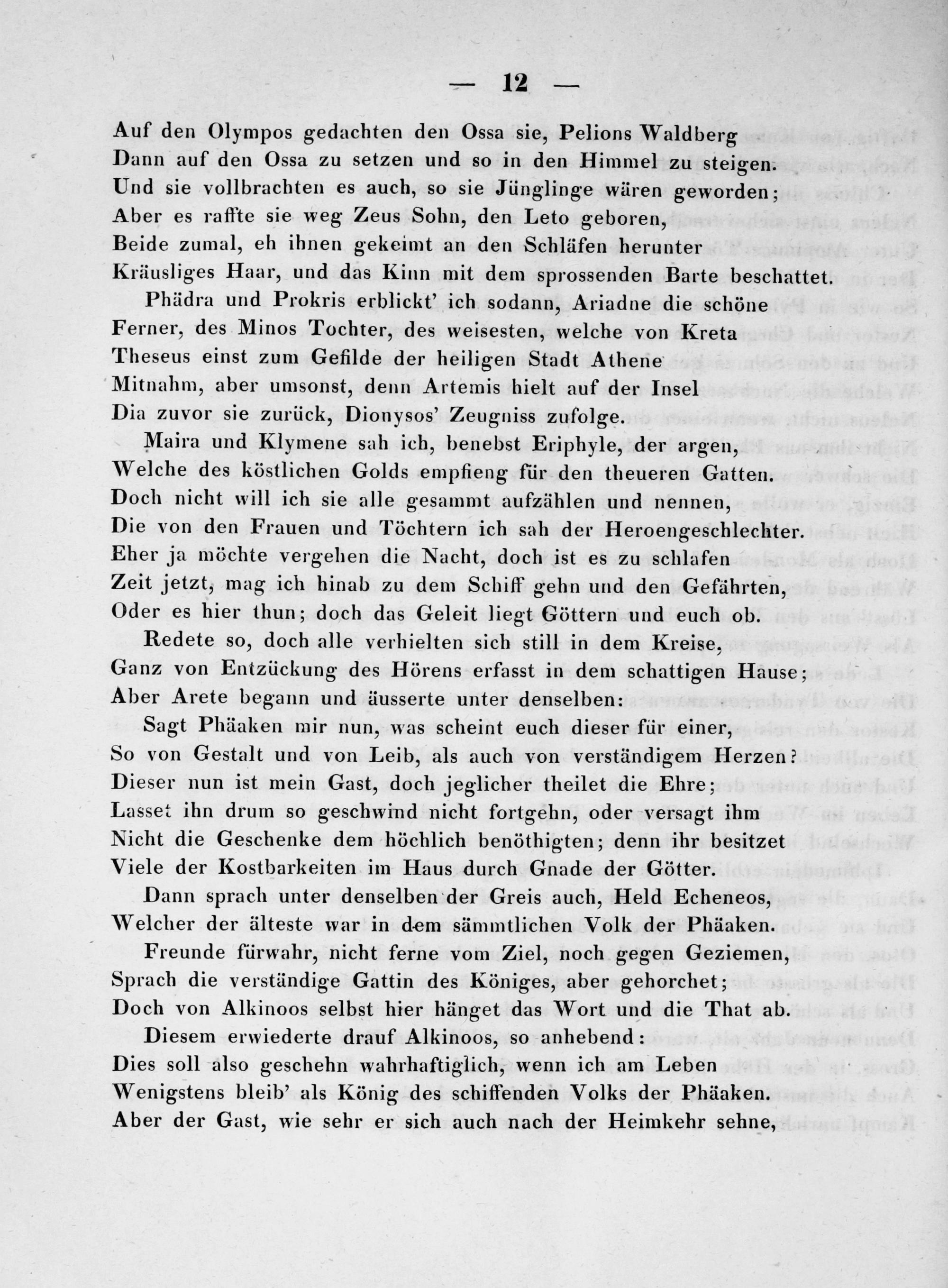 — 12 —

Auf den Olympos gedachten den Ossa sie, Pelions Waldberg
Dann auf den Ossa zu setzen und so in den Himmel zu steigen.
Und sie vollbrachten es auch, so sie Jünglinge wären geworden;
Aber es raffte sie weg Zeus Sohn, den Leto geboren,
Beide zumal, eh ihnen gekeimt an den Schläfen herunter
Kräusliges Haar, und das Kinn mit dem sprossenden Barte beschattet.

Phädra und Prokris erblickt' ich sodann, Ariadne die schöne
Ferner, des Minos Tochter, des weisesten, welche von Kreta
Theseus einst zum Gefilde der heiligen Stadt Athene
Mitnahm, aber umsonst, denn Artemis hielt auf der Insel
Dia zuvor sie zurück, Dionysos' Zeugniss zufolge.

Maira und Klymene sah ich, benebst Eriphyle, der argen,
Welche des köstlichen Golds empfieng für den theueren Gatten.
Doch nicht will ich sie alle gesammt aufzählen und nennen,
Die von den Frauen und Töchtern ich sah der Heroengeschlechter.
Eher ja möchte vergehen die Nacht, doch ist es zu schlafen
Zeit jetzt, mag ich hinab zu dem Schiff gehn und den Gefährten,
Oder es hier thun; doch das Geleit liegt Göttern und euch ob.

Redete so, doch alle verhielten sich still in dem Kreise,
Ganz von Entzückung des Hörens erfasst in dem schattigen Hause;
Aber Arete begann und äusserte unter denselben:

Sagt Phäaken mir nun, was scheint euch dieser für einer,
So von Gestalt und von Leib, als auch von verständigem Herzen?
Dieser nun ist mein Gast, doch jeglicher theilet die Ehre;
Lasset ihn drum so geschwind nicht fortgehn, oder versagt ihm
Nicht die Geschenke dem höchlich benöthigten; denn ihr besitzet
Viele der Kostbarkeiten im Haus durch Gnade der Götter.

Dann sprach unter denselben der Greis auch, Held Echeneos,
Welcher der älteste war in dem sämmtlichen Volk der Phäaken.

Freunde fürwahr, nicht ferne vom Ziel, noch gegen Geziemen,
Sprach die verständige Gattin des Königes, aber gehorchet;
Doch von Alkinoos selbst hier hänget das Wort und die That ab.

Diesem erwiederte drauf Alkinoos, so anhebend:
Dies soll also geschehn wahrhaftiglich, wenn ich am Leben
Wenigstens bleib' als König des schiffenden Volks der Phäaken.
Aber der Gast, wie sehr er sich auch nach der Heimkehr sehne,